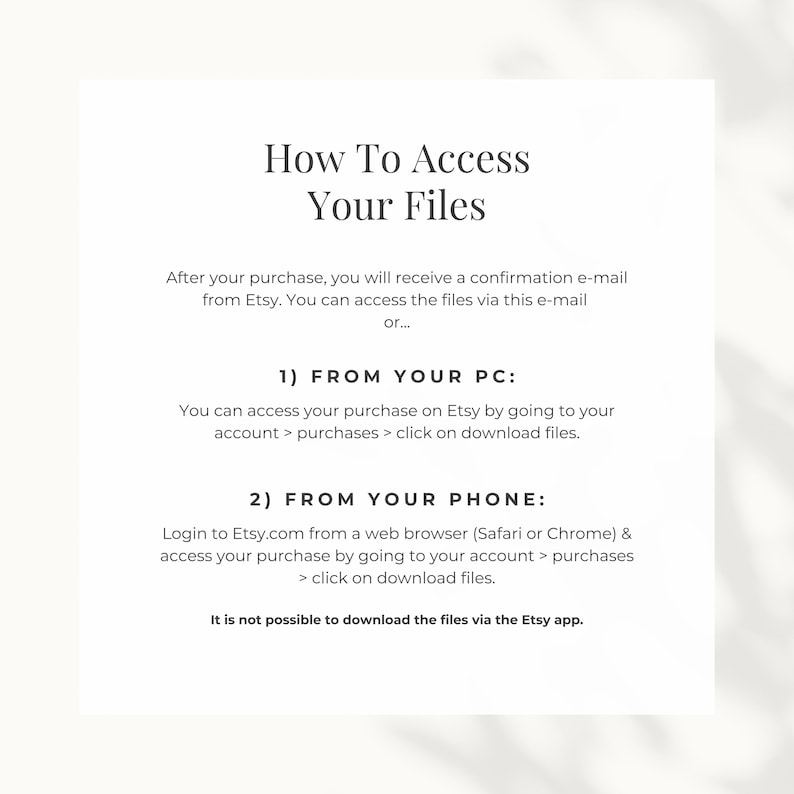 How To Access Your Files

After your purchase, you will receive a confirmation e-mail from Etsy. You can access the files via this e-mail or...

1) FROM YOUR PC:

You can access your purchase on Etsy by going to your account > purchases > click on download files.

2) FROM YOUR PHONE:

Login to Etsy.com from a web browser (Safari or Chrome) & access your purchase by going to your account > purchases > click on download files.

It is not possible to download the files via the Etsy app.